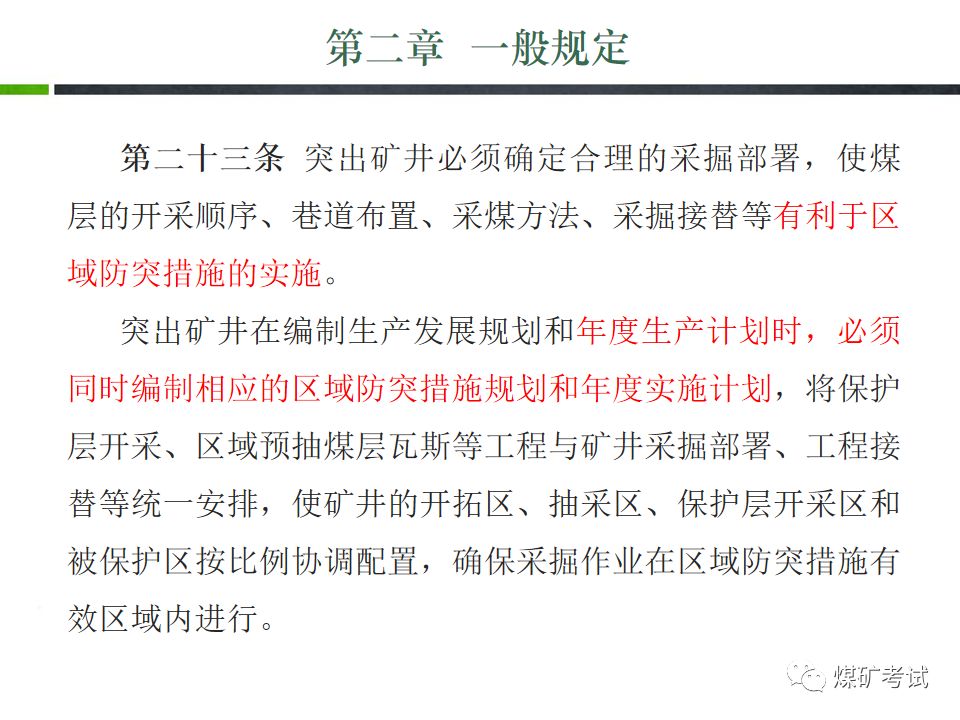 第二章 一般规定

第二十三条 突出矿井必须确定合理的采掘部署，使煤层的开采顺序、巷道布置、采煤方法、采掘接替等有利于区域防突措施的实施。

突出矿井在编制生产发展规划和年度生产计划时，必须同时编制相应的区域防突措施规划和年度实施计划，将保护层开采、区域预抽煤层瓦斯等工程与矿井采掘部署、工程接替等统一安排，使矿井的开拓区、抽采区、保护层开采区和被保护区按比例协调配置，确保采掘作业在区域防突措施有效区域内进行。

煤矿考试